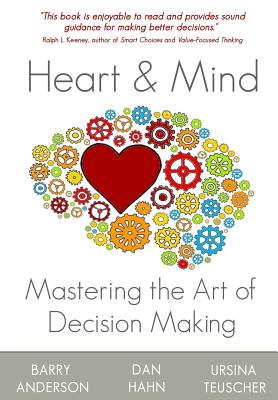 "This book is enjoyable to read and provides sound guidance for making better decisions."
Ralph L. Keeney, author of Smart Choices and Value-Focused Thinking

Heart & Mind

Mastering the Art of Decision Making

BARRY ANDERSON

DAN HAHN

URSINA TEUSCHER